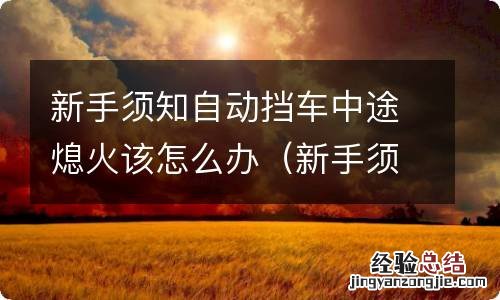 新手须知自动挡车中途熄火该怎么办（新手须

经验总结
jingyanzongjie.com